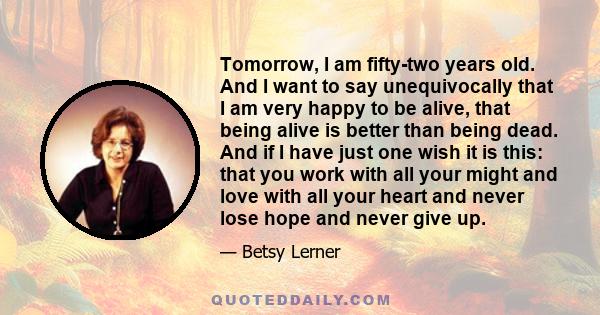 Tomorrow, I am fifty-two years old. And I want to say unequivocally that I am very happy to be alive, that being alive is better than being dead. And if I have just one wish it is this: that you work with all your might and love with all your heart and never lose hope and never give up.

— Betsy Lerner

QUOTEDDAILY.COM